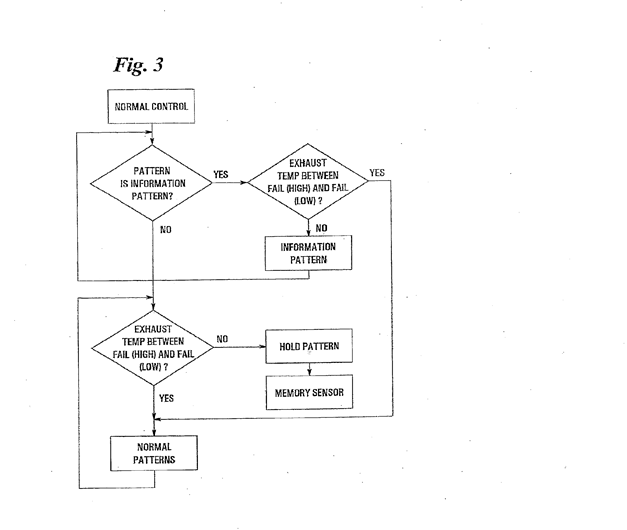 Fig. 3

NORMAL CONTROL

PATTERN IS INFORMATION PATTERN?

YES

EXHAUST TEMP BETWEEN FAIL (HIGH) AND FAIL (LOW) ?

YES

NO

NO

INFORMATION PATTERN

EXHAUST TEMP BETWEEN FAIL (HIGH) AND FAIL (LOW) ?

NO

HOLD PATTERN

MEMORY SENSOR

YES

NORMAL PATTERNS